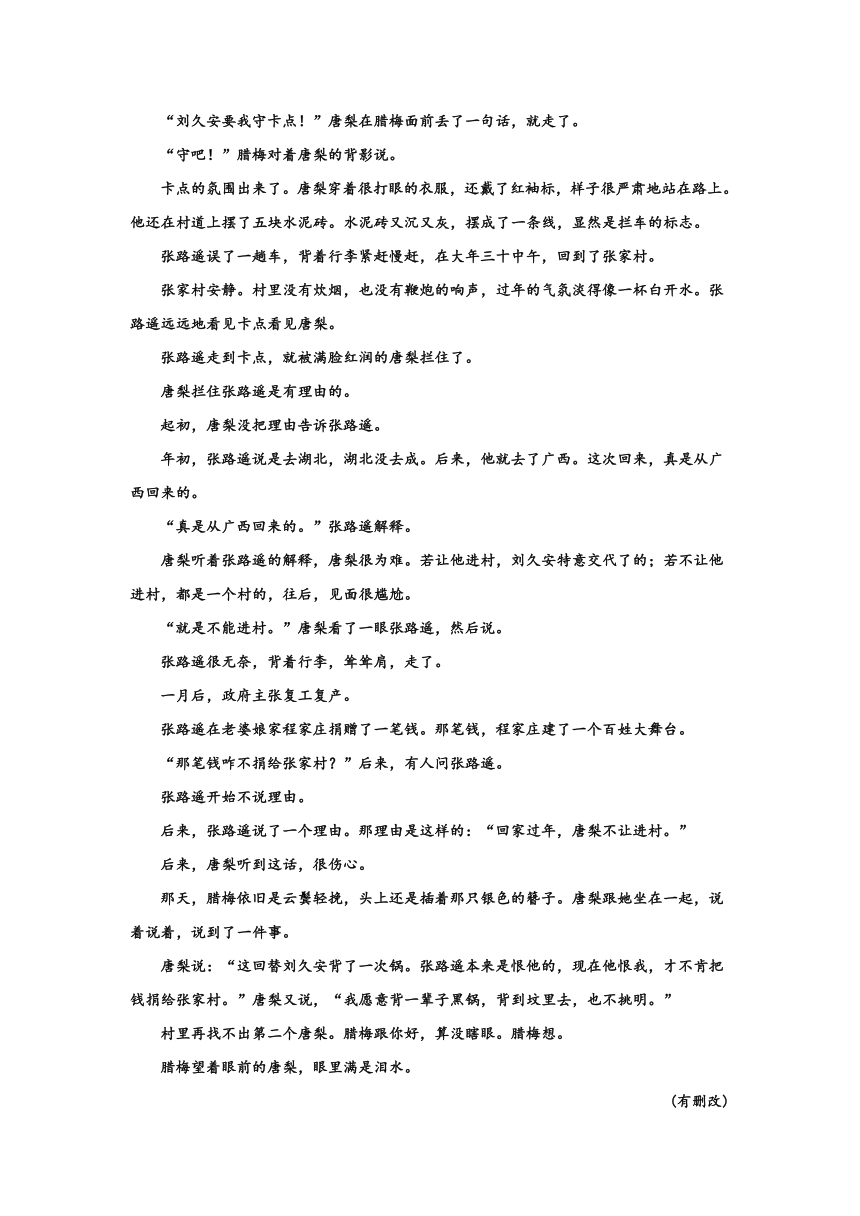 “刘久安要我守卡点！”唐梨在腊梅面前丢了一句话，就走了。

“守吧！”腊梅对着唐梨的背影说。

卡点的氛围出来了。唐梨穿着很打眼的衣服，还戴了红袖标，样子很严肃地站在路上。他还在村道上摆了五块水泥砖。水泥砖又沉又灰，摆成了一条线，显然是拦车的标志。

张路遥误了一趟车，背着行李紧赶慢赶，在大年三十中午，回到了张家村。

张家村安静。村里没有炊烟，也没有鞭炮的响声，过年的气氛淡得像一杯白开水。张路遥远远地看见卡点看见唐梨。

张路遥走到卡点，就被满脸红润的唐梨拦住了。

唐梨拦住张路遥是有理由的。

起初，唐梨没把理由告诉张路遥。

年初，张路遥说是去湖北，湖北没去成。后来，他就去了广西。这次回来，真是从广西回来的。

“真是从广西回来的。”张路遥解释。

唐梨听着张路遥的解释，唐梨很为难。若让他进村，刘久安特意交代了的；若不让他进村，都是一个村的，往后，见面很尴尬。

“就是不能进村。”唐梨看了一眼张路遥，然后说。

张路遥很无奈，背着行李，耸耸肩，走了。

一月后，政府主张复工复产。

张路遥在老婆娘家程家庄捐赠了一笔钱。那笔钱，程家庄建了一个百姓大舞台。

“那笔钱咋不捐给张家村？”后来，有人问张路遥。

张路遥开始不说理由。

后来，张路遥说了一个理由。那理由是这样的：“回家过年，唐梨不让进村。”

后来，唐梨听到这话，很伤心。

那天，腊梅依旧是云鬓轻挽，头上还是插着那只银色的簪子。唐梨跟她坐在一起，说着说着，说到了一件事。

唐梨说：“这回替刘久安背了一次锅。张路遥本来是恨他的，现在他恨我，才不肯把钱捐给张家村。”唐梨又说，“我愿意背一辈子黑锅，背到坟里去，也不挑明。”

村里再找不出第二个唐梨。腊梅跟你好，算没瞎眼。腊梅想。

腊梅望着眼前的唐梨，眼里满是泪水。

（有删改）